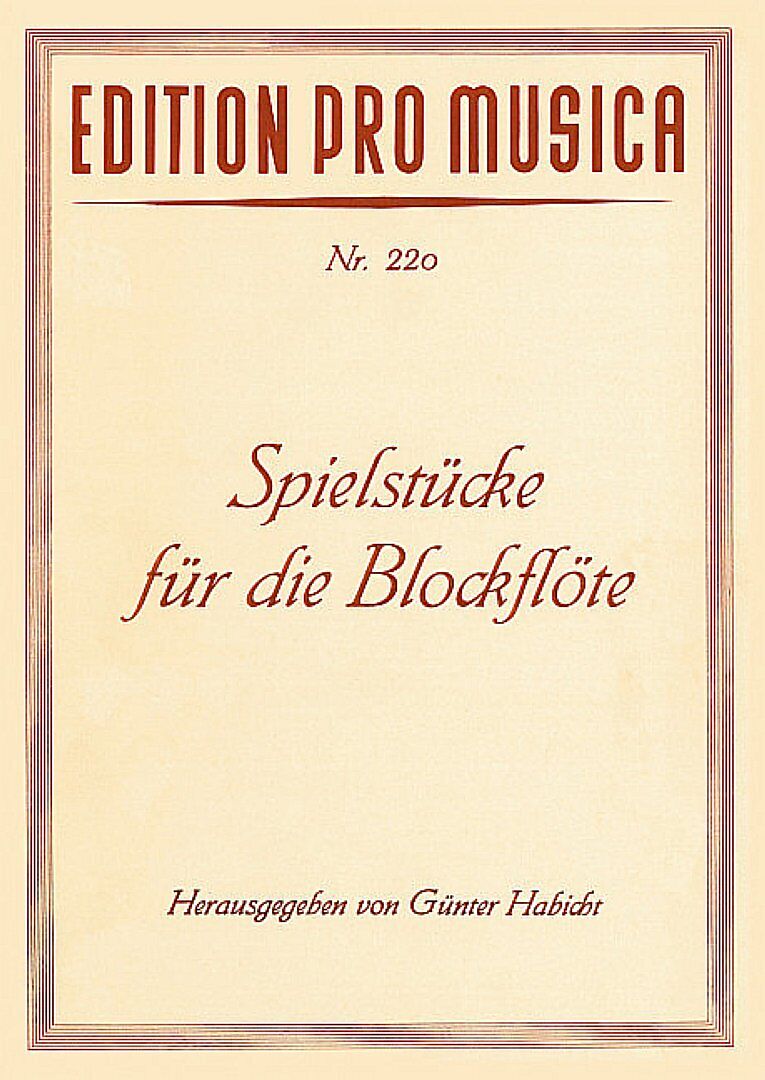 EDITION PRO MUSICA

Nr. 220

Spielstücke
für die Blockflöte

Herausgegeben von Günter Habicht